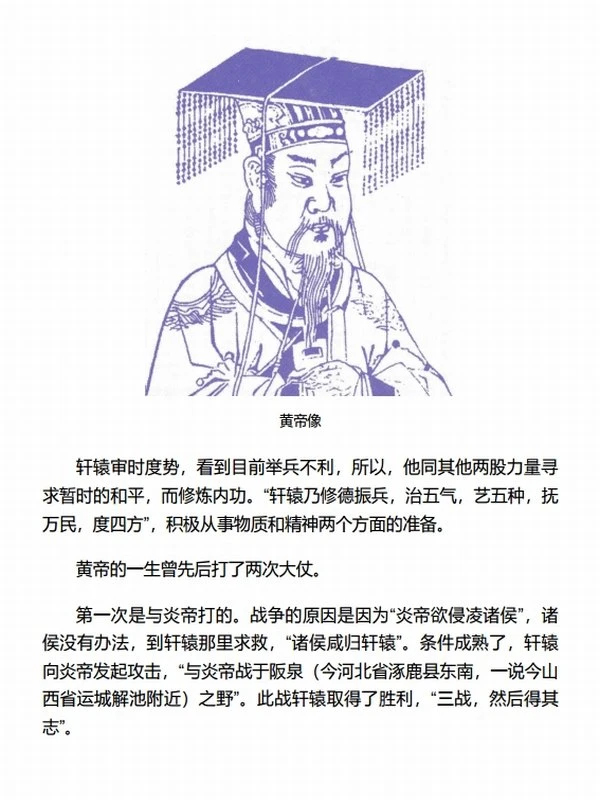 黄帝像

轩辕审时度势，看到目前举兵不利，所以，他同其他两股力量寻求暂时的和平，而修炼内功。“轩辕乃修德振兵，治五气，艺五种，抚万民，度四方”，积极从事物质和精神两个方面的准备。

黄帝的一生曾先后打了两次大仗。

第一次是与炎帝打的。战争的原因是因为“炎帝欲侵凌诸侯”，诸侯没有办法，到轩辕那里求救，“诸侯咸归轩辕”。条件成熟了，轩辕向炎帝发起攻击，“与炎帝战于阪泉（今河北省涿鹿县东南，一说今山西省运城解池附近）之野”。此战轩辕取得了胜利，“三战，然后得其志”。